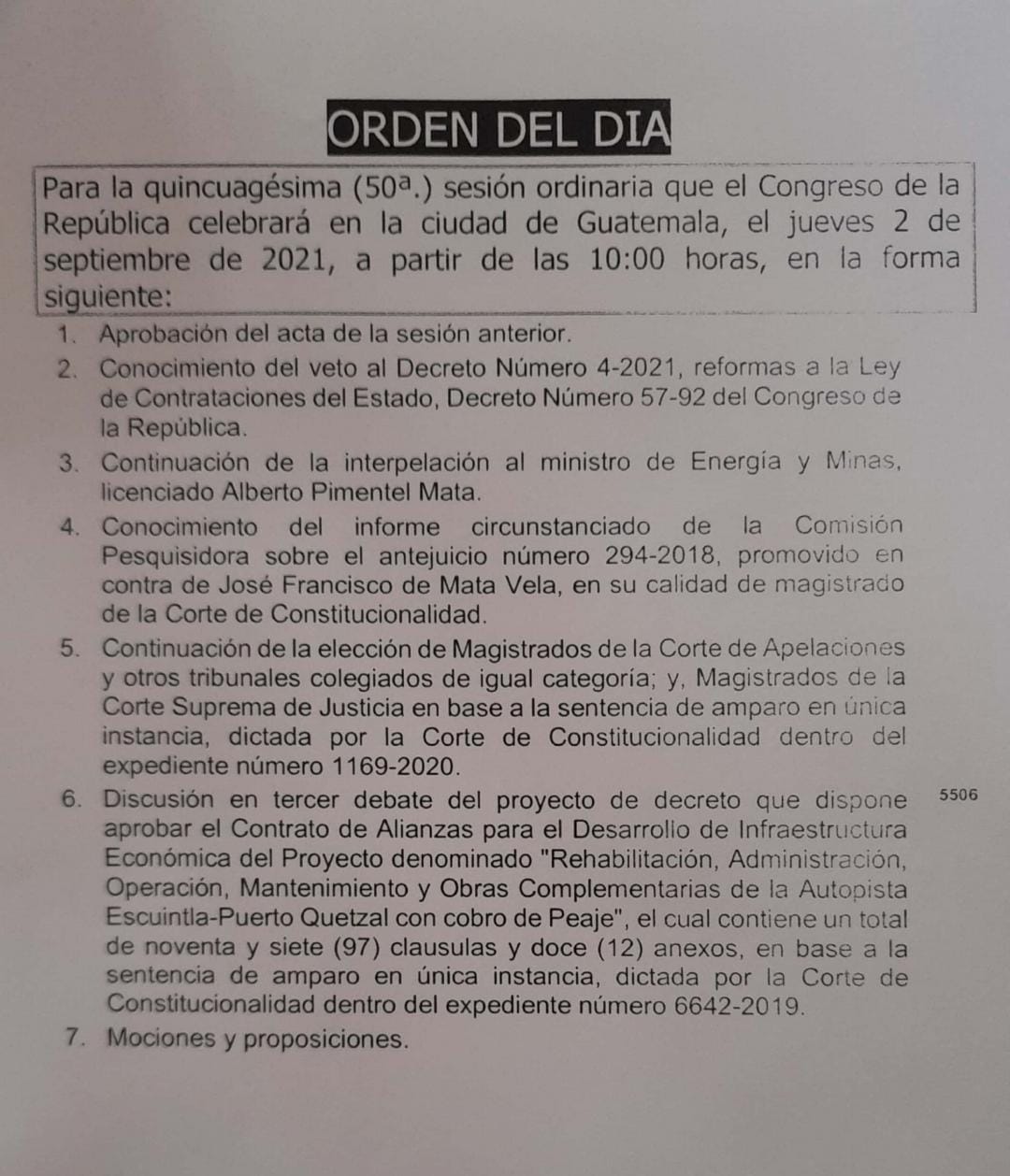 ORDEN DEL DIA

Para la quincuagésima (50ª.) sesión ordinaria que el Congreso de la República celebrará en la ciudad de Guatemala, el jueves 2 de septiembre de 2021, a partir de las 10:00 horas, en la forma siguiente:

1. Aprobación del acta de la sesión anterior.
2. Conocimiento del veto al Decreto Número 4-2021, reformas a la Ley de Contrataciones del Estado, Decreto Número 57-92 del Congreso de la República.
3. Continuación de la interpelación al ministro de Energía y Minas, licenciado Alberto Pimentel Mata.
4. Conocimiento del informe circunstanciado de la Comisión Pesquisidora sobre el antejuicio número 294-2018, promovido en contra de José Francisco de Mata Vela, en su calidad de magistrado de la Corte de Constitucionalidad.
5. Continuación de la elección de Magistrados de la Corte de Apelaciones y otros tribunales colegiados de igual categoría; y, Magistrados de la Corte Suprema de Justicia en base a la sentencia de amparo en única instancia, dictada por la Corte de Constitucionalidad dentro del expediente número 1169-2020.
6. Discusión en tercer debate del proyecto de decreto que dispone aprobar el Contrato de Alianzas para el Desarrollo de Infraestructura Económica del Proyecto denominado "Rehabilitación, Administración, Operación, Mantenimiento y Obras Complementarias de la Autopista Escuintla-Puerto Quetzal con cobro de Peaje", el cual contiene un total de noventa y siete (97) clausulas y doce (12) anexos, en base a la sentencia de amparo en única instancia, dictada por la Corte de Constitucionalidad dentro del expediente número 6642-2019.

5506

7. Mociones y proposiciones.